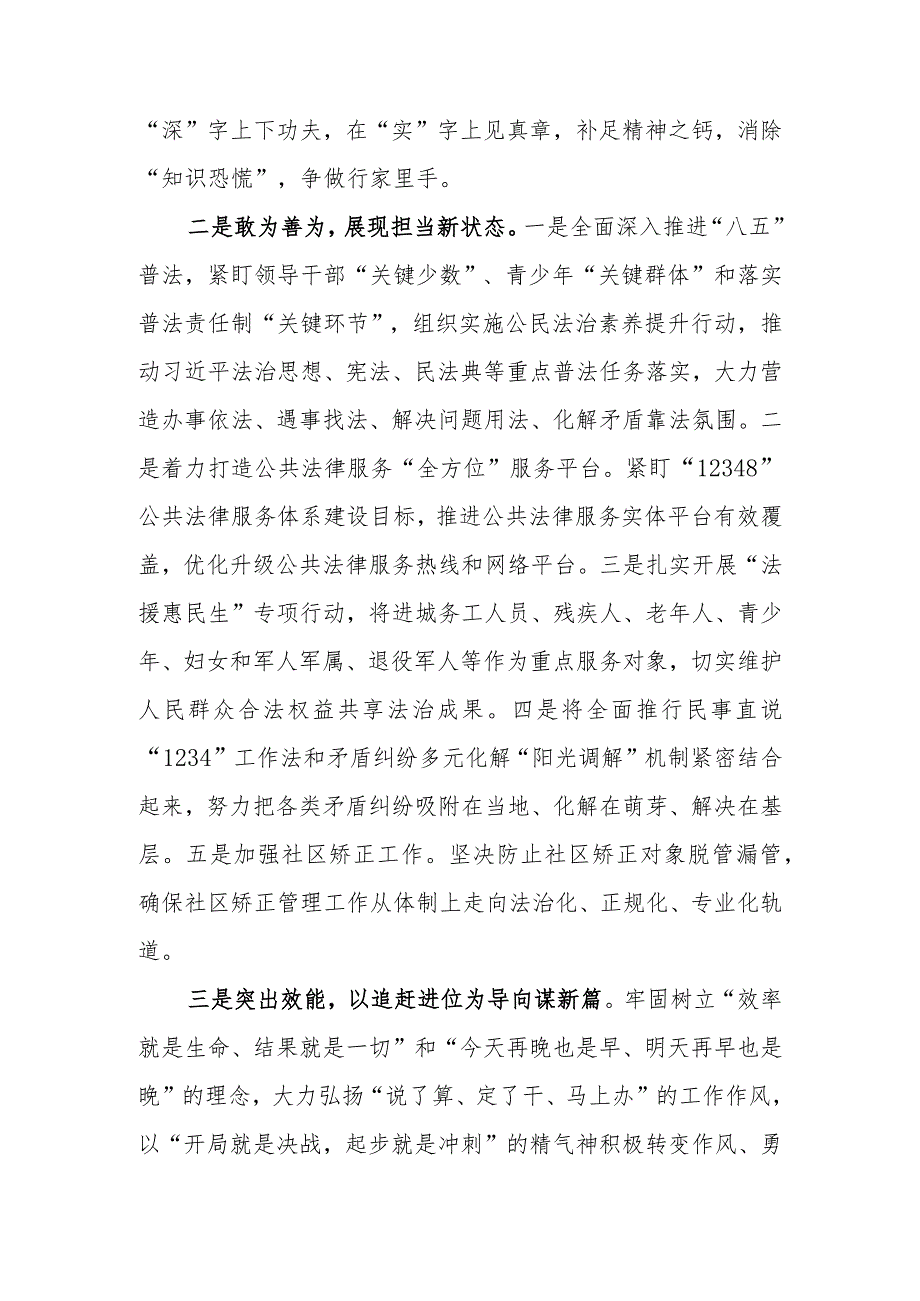 “深”字上下功夫，在“实”字上见真章，补足精神之钙，消除“知识恐慌”，争做行家里手。

二是敢为善为，展现担当新状态。一是全面深入推进“八五”普法，紧盯领导干部“关键少数”、青少年“关键群体”和落实普法责任制“关键环节”，组织实施公民法治素养提升行动，推动习近平法治思想、宪法、民法典等重点普法任务落实，大力营造办事依法、遇事找法、解决问题用法、化解矛盾靠法氛围。二是着力打造公共法律服务“全方位”服务平台。紧盯“12348”公共法律服务体系建设目标，推进公共法律服务实体平台有效覆盖，优化升级公共法律服务热线和网络平台。三是扎实开展“法援惠民生”专项行动，将进城务工人员、残疾人、老年人、青少年、妇女和军人军属、退役军人等作为重点服务对象，切实维护人民群众合法权益共享法治成果。四是将全面推行民事直说“1234”工作法和矛盾纠纷多元化解“阳光调解”机制紧密结合起来，努力把各类矛盾纠纷吸附在当地、化解在萌芽、解决在基层。五是加强社区矫正工作。坚决防止社区矫正对象脱管漏管，确保社区矫正管理工作从体制上走向法治化、正规化、专业化轨道。

三是突出效能，以追赶进位为导向谋新篇。牢固树立“效率就是生命、结果就是一切”和“今天再晚也是早、明天再早也是晚”的理念，大力弘扬“说了算、定了干、马上办”的工作作风，以“开局就是决战，起步就是冲刺”的精气神积极转变作风、勇